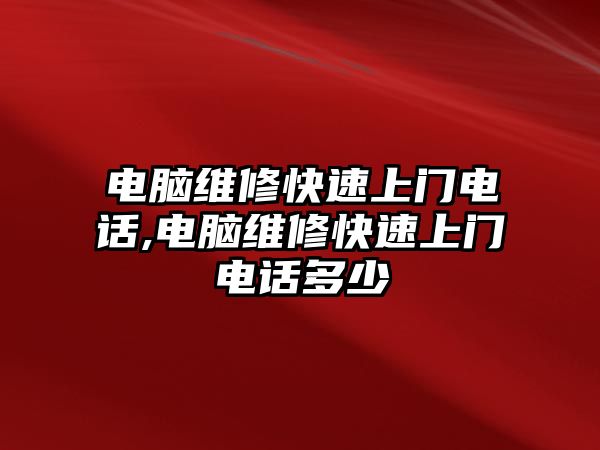 电脑维修快速上门电话,电脑维修快速上门电话多少